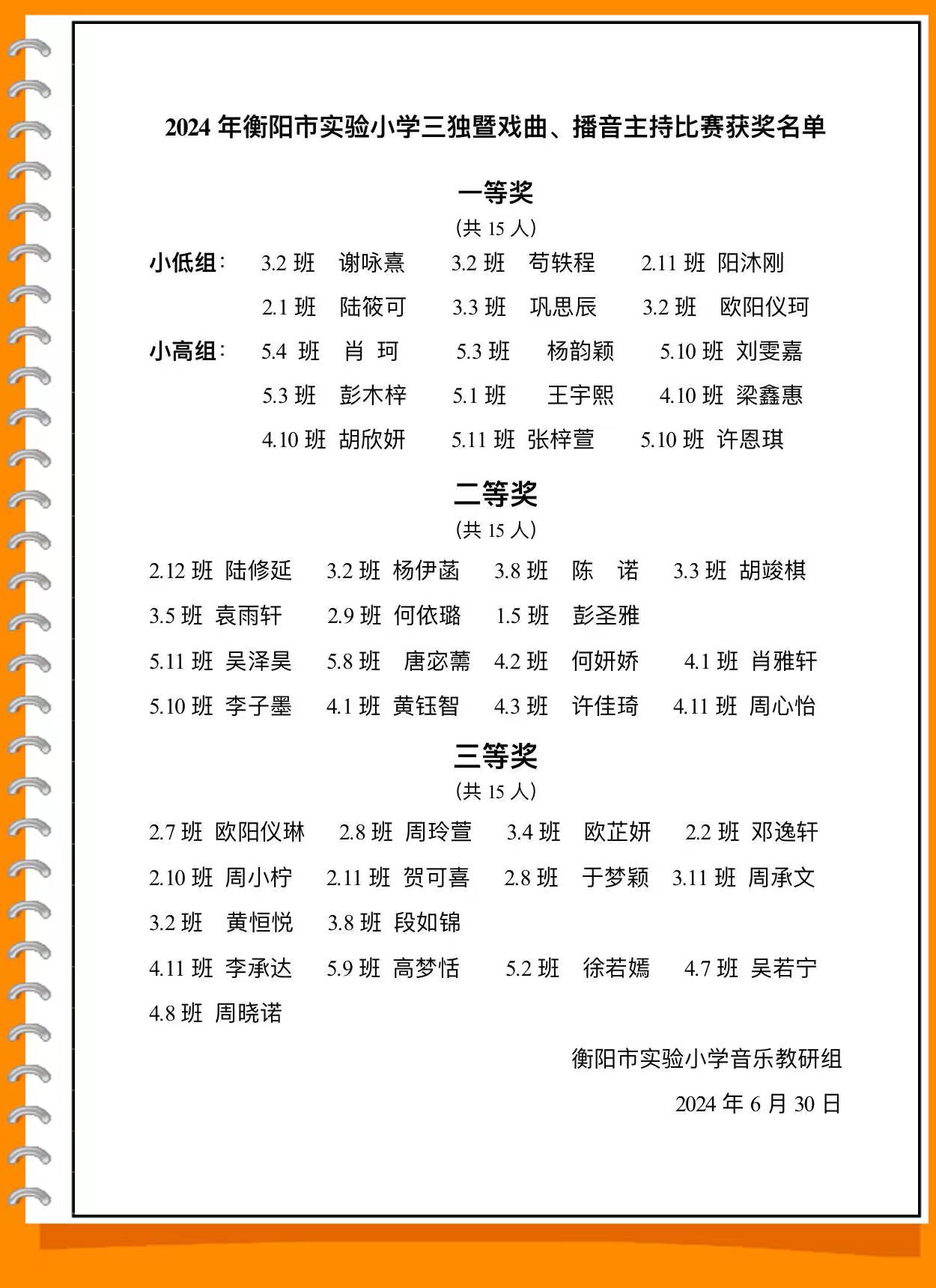 2024 年衡阳市实验小学三独暨戏曲、播音主持比赛获奖名单

一等奖
(共 15 人)

小低组: 3.2 班 谢咏熹 3.2 班 苟轶程 2.11 班 阳沐刚
2.1 班 陆筱可 3.3 班 巩思辰 3.2 班 欧阳仪珂

小高组: 5.4 班 肖 珂 5.3 班 杨韵颖 5.10 班 刘雯嘉
5.3 班 彭木梓 5.1 班 王宇熙 4.10 班 梁鑫惠
4.10 班 胡欣妍 5.11 班 张梓萱 5.10 班 许恩琪

二等奖
(共 15 人)

2.12 班 陆修延 3.2 班 杨伊菡 3.8 班 陈 诺 3.3 班 胡竣棋
3.5 班 袁雨轩 2.9 班 何依璐 1.5 班 彭圣雅
5.11 班 吴泽昊 5.8 班 唐宓蕎 4.2 班 何妍娇 4.1 班 肖雅轩
5.10 班 李子墨 4.1 班 黄钰智 4.3 班 许佳琦 4.11 班 周心怡

三等奖
(共 15 人)

2.7 班 欧阳仪琳 2.8 班 周玲萱 3.4 班 欧芷妍 2.2 班 邓逸轩
2.10 班 周小柠 2.11 班 贺可喜 2.8 班 于梦颖 3.11 班 周承文
3.2 班 黄恒悦 3.8 班 段如锦
4.11 班 李承达 5.9 班 高梦恬 5.2 班 徐若嫣 4.7 班 吴若宁
4.8 班 周晓诺

衡阳市实验小学音乐教研组
2024 年 6 月 30 日